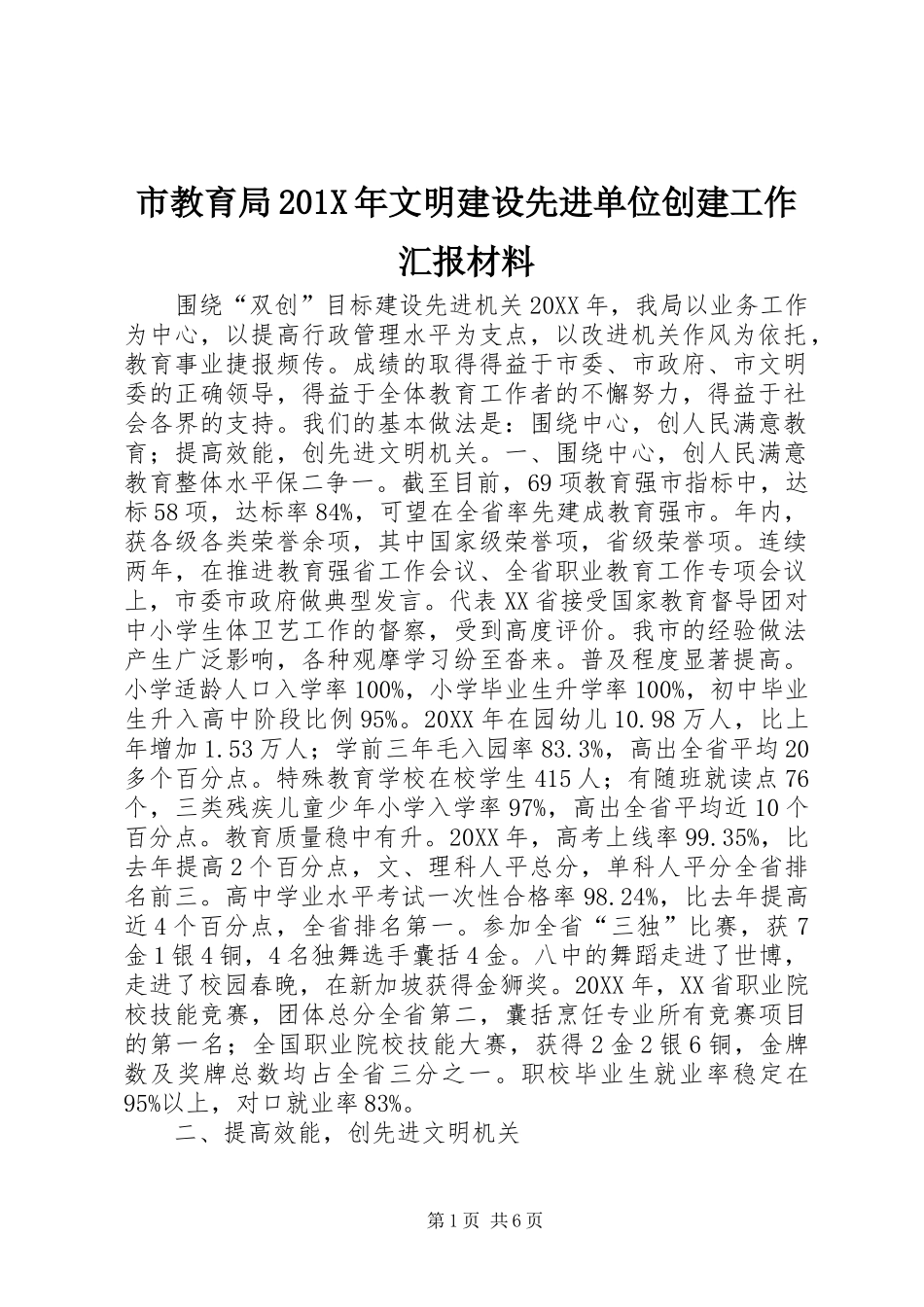 市教育局201X年文明建设先进单位创建工作汇报材料

围绕“双创”目标建设先进机关20XX年，我局以业务工作为中心，以提高行政管理水平为支点，以改进机关作风为依托，教育事业捷报频传。成绩的取得得益于市委、市政府、市文明委的正确领导，得益于全体教育工作者的不懈努力，得益于社会各界的支持。我们的基本做法是：围绕中心，创人民满意教育；提高效能，创先进文明机关。一、围绕中心，创人民满意教育整体水平保二争一。截至目前，69项教育强市指标中，达标58项，达标率84%，可望在全省率先建成教育强市。年内，获各级各类荣誉余项，其中国家级荣誉项，省级荣誉项。连续两年，在推进教育强省工作会议、全省职业教育工作专项会议上，市委市政府做典型发言。代表XX省接受国家教育督导团对中小学生体卫艺工作的督察，受到高度评价。我市的经验做法产生广泛影响，各种观摩学习纷至沓来。普及程度显著提高。小学适龄人口入学率100%，小学毕业生升学率100%，初中毕业生升入高中阶段比例95%。20XX年在园幼儿10.98万人，比上年增加1.53万人；学前三年毛入园率83.3%，高出全省平均20多个百分点。特殊教育学校在校学生415人；有随班就读点76个，三类残疾儿童少年小学入学率97%，高出全省平均近10个百分点。教育质量稳中有升。20XX年，高考上线率99.35%，比去年提高2个百分点，文、理科人平总分，单科人平分全省排名前三。高中学业水平考试一次性合格率98.24%，比去年提高近4个百分点，全省排名第一。参加全省“三独”比赛，获7金1银4铜，4名独舞选手囊括4金。八中的舞蹈走进了世博，走进了校园春晚，在新加坡获得金狮奖。20XX年，XX省职业院校技能竞赛，团体总分全省第二，囊括烹饪专业所有竞赛项目的第一名；全国职业院校技能大赛，获得2金2银6铜，金牌数及奖牌总数均占全省三分之一。职校毕业生就业率稳定在95%以上，对口就业率83%。

二、提高效能，创先进文明机关

第1页 共6页